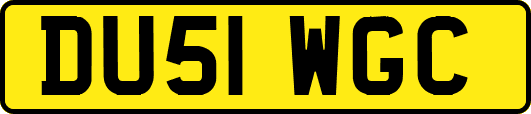 DU51 WGC